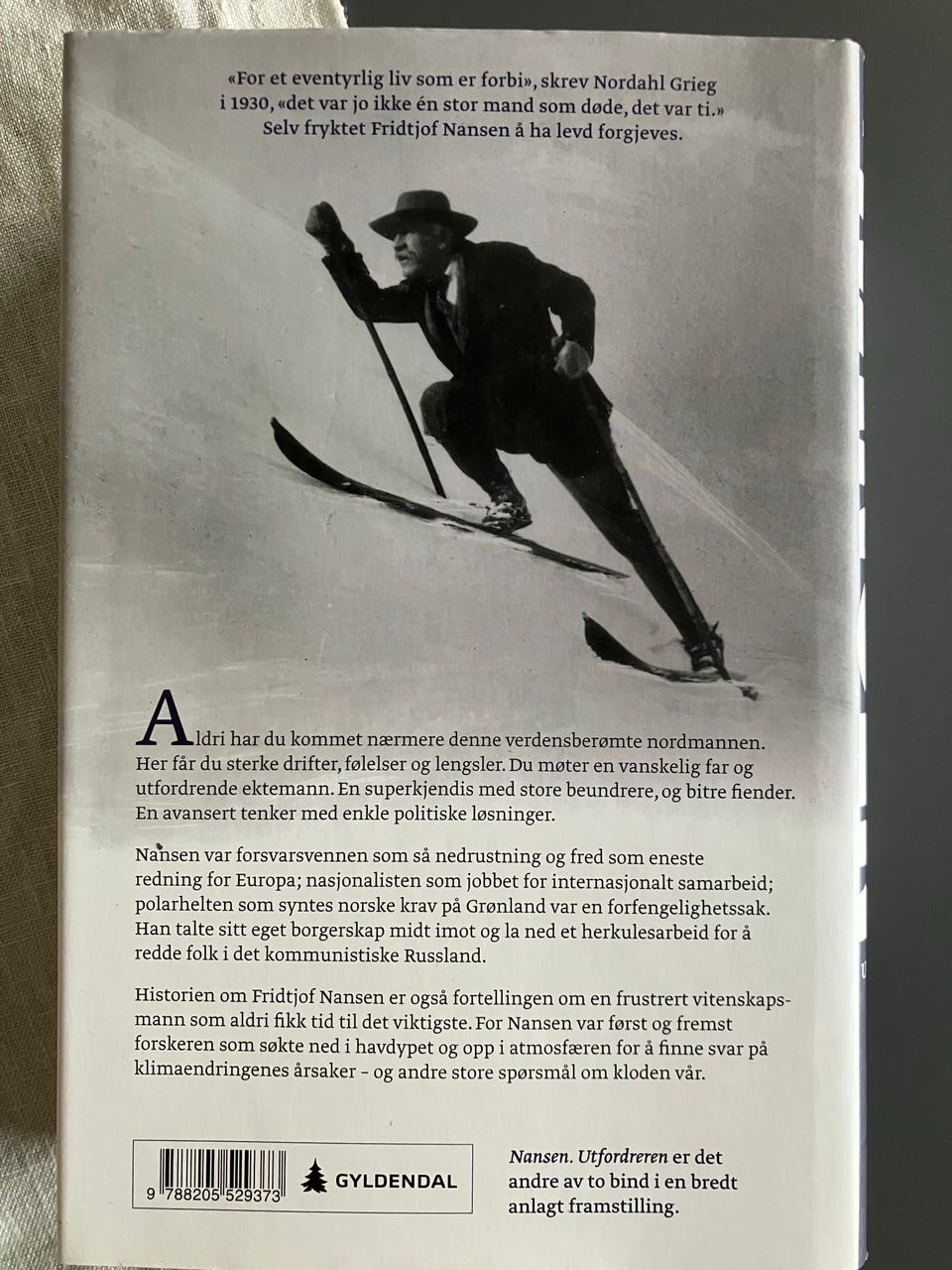 «For et eventyrlig liv som er forbi», skrev Nordahl Grieg i 1930, «det var jo ikke én stor mand som døde, det var ti.» Selv fryktet Fridtjof Nansen å ha levd forgjeves.

Aldri har du kommet nærmere denne verdensberømte nordmannen. Her får du sterke drifter, følelser og lengsler. Du møter en vanskelig far og utfordrende ektemann. En superkjendis med store beundrere, og bitre fiender. En avansert tenker med enkle politiske løsninger.

Nansen var forsvarsvennen som så nedrustning og fred som eneste redning for Europa; nasjonalisten som jobbet for internasjonalt samarbeid; polarhelten som syntes norske krav på Grønland var en forfengelighetssak. Han talte sitt eget borgerskap midt imot og la ned et herkulesarbeid for å redde folk i det kommunistiske Russland.

Historien om Fridtjof Nansen er også fortellingen om en frustrert vitenskapsmann som aldri fikk tid til det viktigste. For Nansen var først og fremst forskeren som søkte ned i havdypet og opp i atmosfæren for å finne svar på klimaendringenes årsaker – og andre store spørsmål om kloden vår.

9 788205 529373

GYLDENDAL

Nansen. Utfordreren er det andre av to bind i en bredt anlagt framstilling.